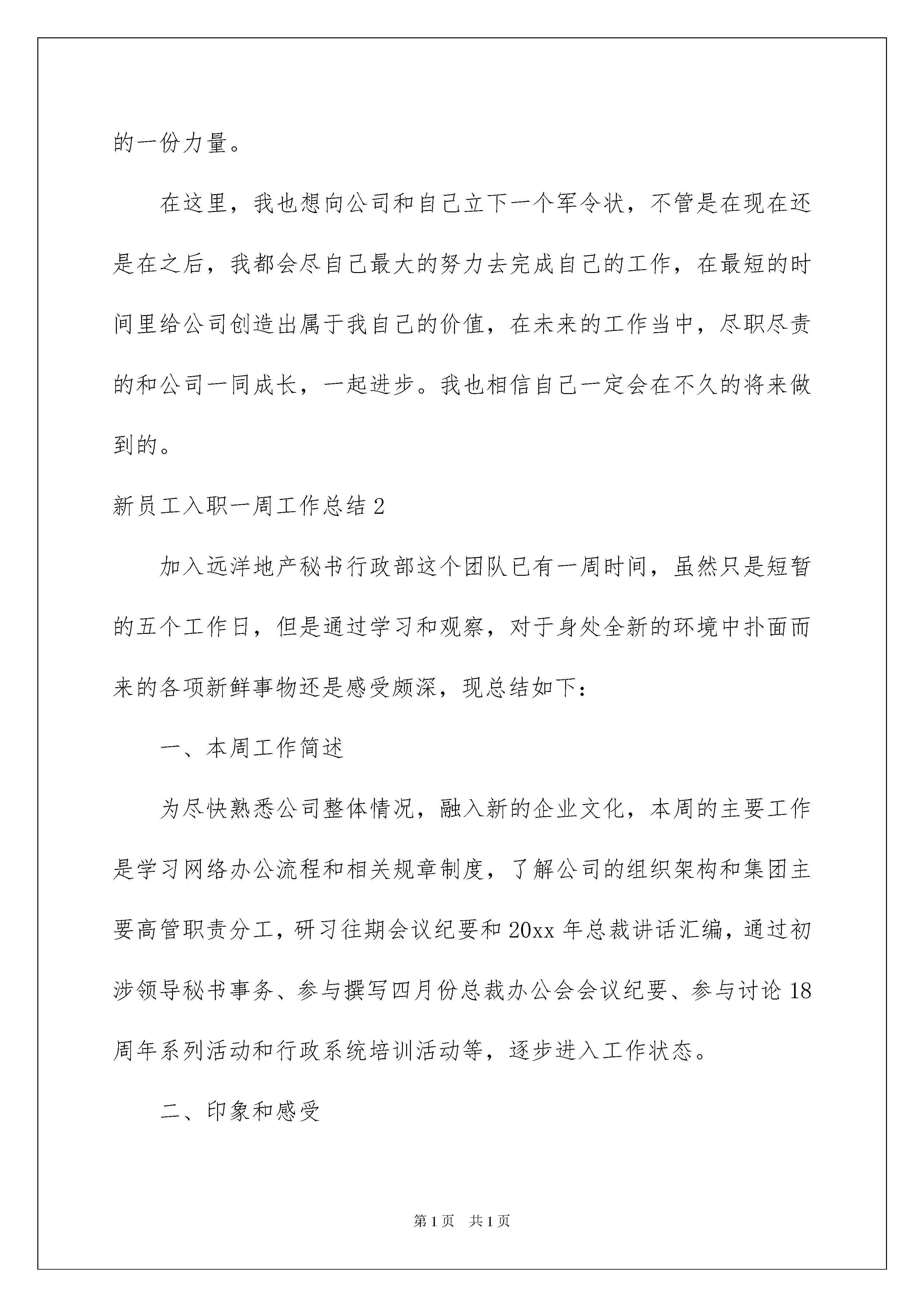 的一份力量。

在这里，我也想向公司和自己立下一个军令状，不管是在现在还是在之后，我都会尽自己最大的努力去完成自己的工作，在最短的时间里给公司创造出属于我自己的价值，在未来的工作当中，尽职尽责的和公司一同成长，一起进步。我也相信自己一定会在不久的将来做到的。

新员工入职一周工作总结 2

加入远洋地产秘书行政部这个团队已有一周时间，虽然只是短暂的五个工作日，但是通过学习和观察，对于身处全新的环境中扑面而来的各项新鲜事物还是感受颇深，现总结如下：

一、本周工作简述

为尽快熟悉公司整体情况，融入新的企业文化，本周的主要工作是学习网络办公流程和相关规章制度，了解公司的组织架构和集团主要高管职责分工，研习往期会议纪要和 20xx 年总裁讲话汇编，通过初涉领导秘书事务、参与撰写四月份总裁办公会会议纪要、参与讨论 18 周年系列活动和行政系统培训活动等，逐步进入工作状态。

二、印象和感受

第 1 页　共 1 页